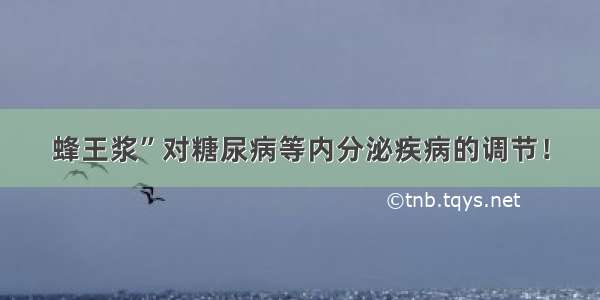 蜂王浆”对糖尿病等内分泌疾病的调节！

©tnb.tqys.net